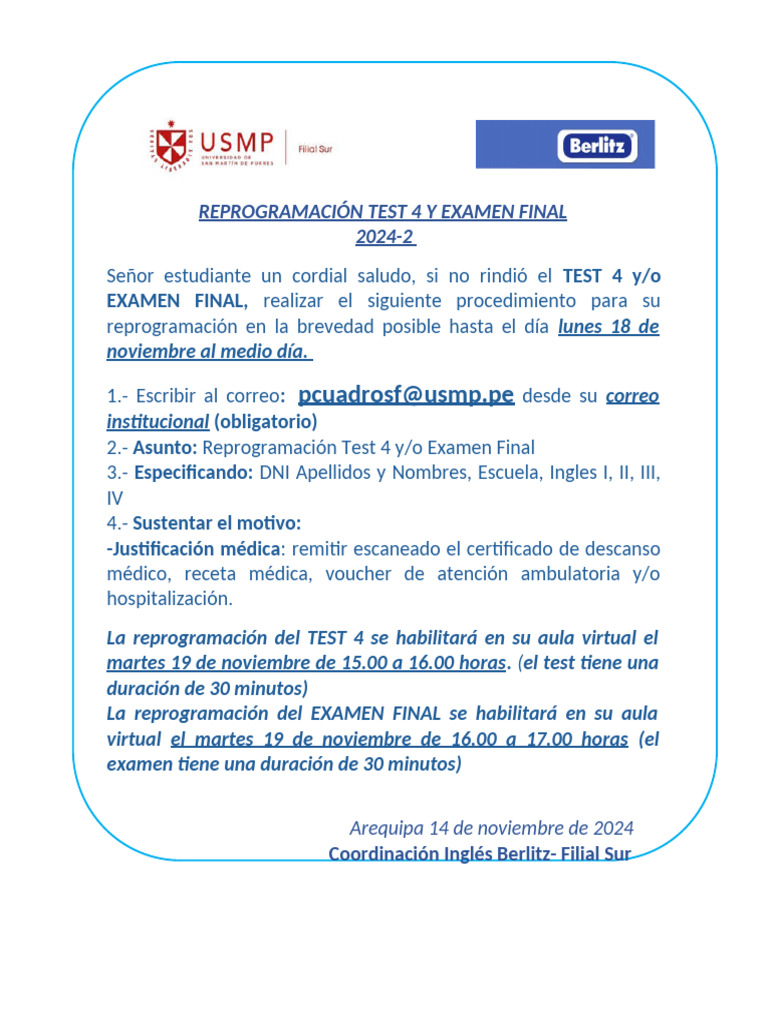 USMP
UNIVERSIDAD DE SAN MARTÍN DE PORRES
Filial Sur

Berlitz

REPROGRAMACIÓN TEST 4 Y EXAMEN FINAL
2024-2

Señor estudiante un cordial saludo, si no rindió el TEST 4 y/o EXAMEN FINAL, realizar el siguiente procedimiento para su reprogramación en la brevedad posible hasta el día lunes 18 de noviembre al medio día.

1.- Escribir al correo: pcuadrosf@usmp.pe desde su correo institucional (obligatorio)
2.- Asunto: Reprogramación Test 4 y/o Examen Final
3.- Especificando: DNI Apellidos y Nombres, Escuela, Ingles I, II, III, IV
4.- Sustentar el motivo:
-Justificación médica: remitir escaneado el certificado de descanso médico, receta médica, voucher de atención ambulatoria y/o hospitalización.

La reprogramación del TEST 4 se habilitará en su aula virtual el martes 19 de noviembre de 15.00 a 16.00 horas. (el test tiene una duración de 30 minutos)
La reprogramación del EXAMEN FINAL se habilitará en su aula virtual el martes 19 de noviembre de 16.00 a 17.00 horas (el examen tiene una duración de 30 minutos)

Arequipa 14 de noviembre de 2024
Coordinación Inglés Berlitz- Filial Sur